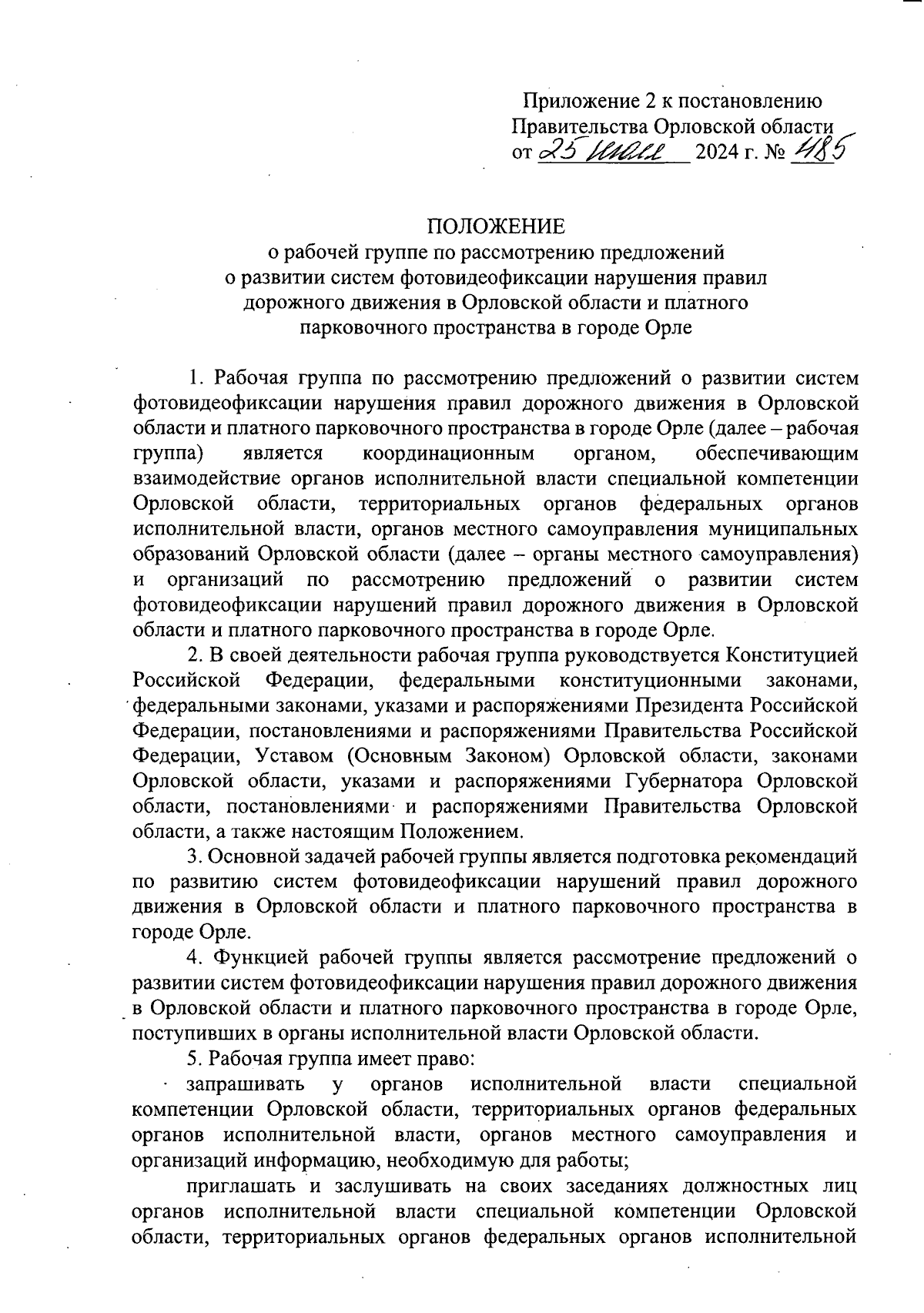 Приложение 2 к постановлению Правительства Орловской области от 25 июля 2024 г. № 485

ПОЛОЖЕНИЕ
о рабочей группе по рассмотрению предложений о развитии систем фотовидеофиксации нарушения правил дорожного движения в Орловской области и платного парковочного пространства в городе Орле

1. Рабочая группа по рассмотрению предложений о развитии систем фотовидеофиксации нарушения правил дорожного движения в Орловской области и платного парковочного пространства в городе Орле (далее – рабочая группа) является координационным органом, обеспечивающим взаимодействие органов исполнительной власти специальной компетенции Орловской области, территориальных органов федеральных органов исполнительной власти, органов местного самоуправления муниципальных образований Орловской области (далее – органы местного самоуправления) и организаций по рассмотрению предложений о развитии систем фотовидеофиксации нарушений правил дорожного движения в Орловской области и платного парковочного пространства в городе Орле.

2. В своей деятельности рабочая группа руководствуется Конституцией Российской Федерации, федеральными конституционными законами, федеральными законами, указами и распоряжениями Президента Российской Федерации, постановлениями и распоряжениями Правительства Российской Федерации, Уставом (Основным Законом) Орловской области, законами Орловской области, указами и распоряжениями Губернатора Орловской области, постановлениями и распоряжениями Правительства Орловской области, а также настоящим Положением.

3. Основной задачей рабочей группы является подготовка рекомендаций по развитию систем фотовидеофиксации нарушений правил дорожного движения в Орловской области и платного парковочного пространства в городе Орле.

4. Функцией рабочей группы является рассмотрение предложений о развитии систем фотовидеофиксации нарушения правил дорожного движения в Орловской области и платного парковочного пространства в городе Орле, поступивших в органы исполнительной власти Орловской области.

5. Рабочая группа имеет право:

запрашивать у органов исполнительной власти специальной компетенции Орловской области, территориальных органов федеральных органов исполнительной власти, органов местного самоуправления и организаций информацию, необходимую для работы;

приглашать и заслушивать на своих заседаниях должностных лиц органов исполнительной власти специальной компетенции Орловской области, территориальных органов федеральных органов исполнительной